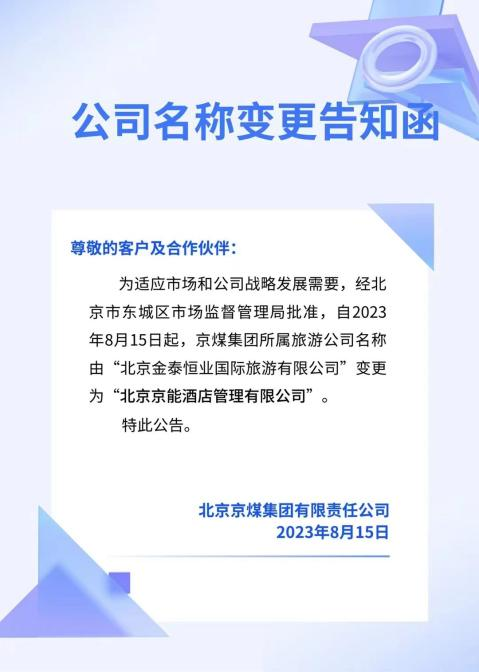 公司名称变更告知函

尊敬的客户及合作伙伴：

为适应市场和公司战略发展需要，经北京市东城区市场监督管理局批准，自2023年8月15日起，京煤集团所属旅游公司名称由“北京金泰恒业国际旅游有限公司”变更为“北京京能酒店管理有限公司”。

特此公告。

北京京煤集团有限责任公司
2023年8月15日